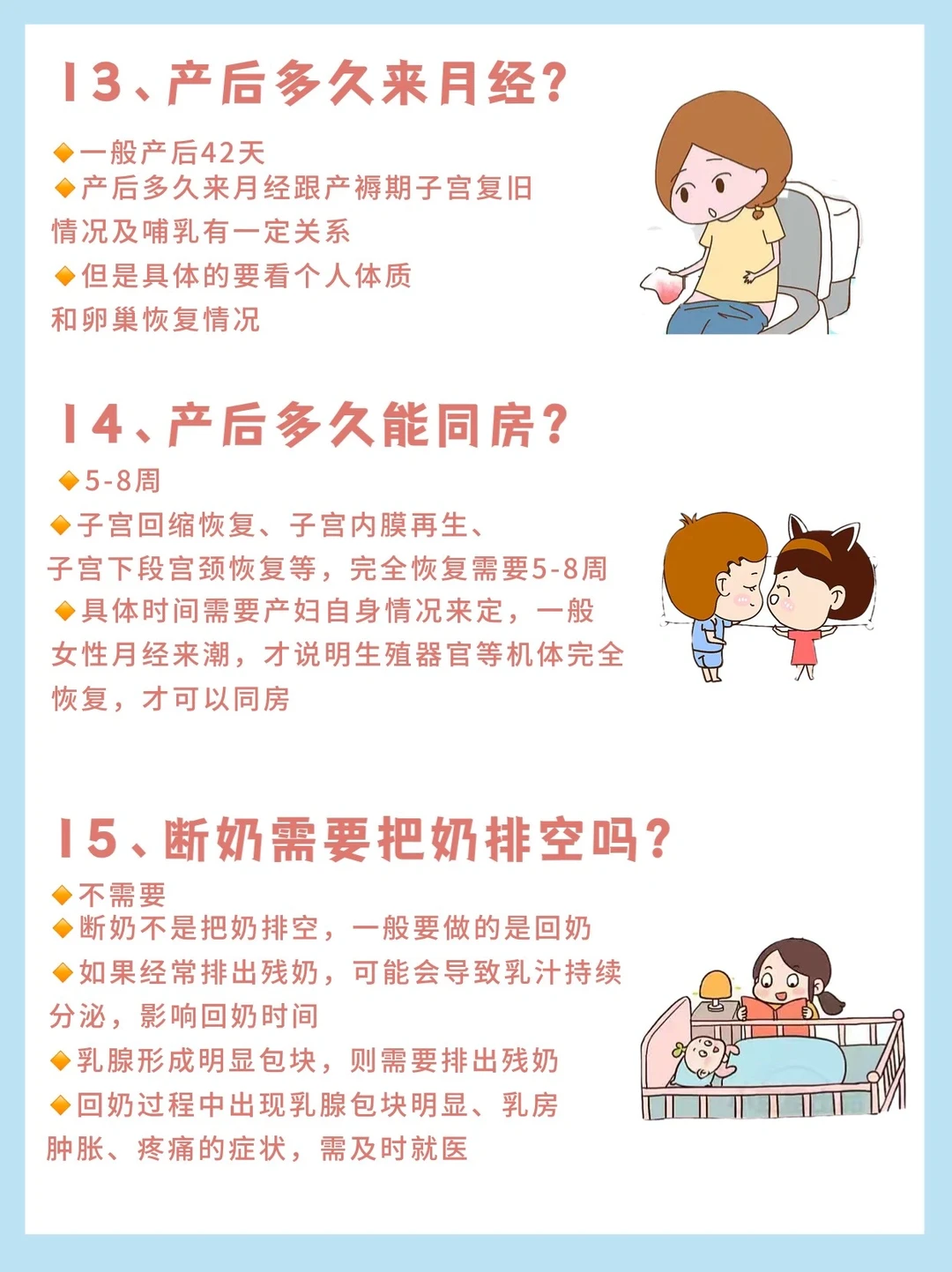 13、产后多久来月经?

◆一般产后42天

◆产后多久来月经跟产褥期子宫复旧情况及哺乳有一定关系

◆但是具体的要看个人体质和卵巢恢复情况

14、产后多久能同房?

◆5-8周

◆子宫回缩恢复、子宫内膜再生、子宫下段宫颈恢复等，完全恢复需要5-8周

◆具体时间需要产妇自身情况来定，一般女性月经来潮，才说明生殖器官等机体完全恢复，才可以同房

15、断奶需要把奶排空吗?

◆不需要

◆断奶不是把奶排空，一般要做的是回奶

◆如果经常排出残奶，可能会导致乳汁持续分泌，影响回奶时间

◆乳腺形成明显包块，则需要排出残奶

◆回奶过程中出现乳腺包块明显、乳房肿胀、疼痛的症状，需及时就医